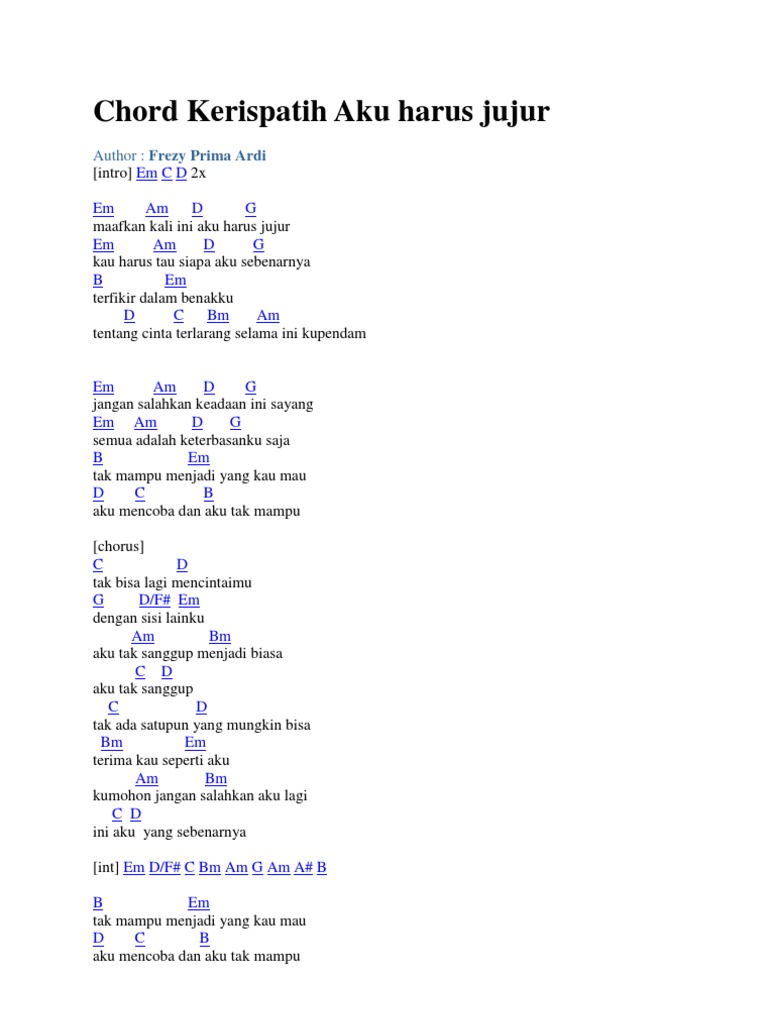 Chord Kerispatih Aku harus jujur

Author : Frezy Prima Ardi
[intro] Em C D 2x

Em Am D G
maafkan kali ini aku harus jujur
Em Am D G
kau harus tau siapa aku sebenarnya
B Em
terfikir dalam benakku
D C Bm Am
tentang cinta terlarang selama ini kupendam

Em Am D G
jangan salahkan keadaan ini sayang
Em Am D G
semua adalah keterbasanku saja
B Em
tak mampu menjadi yang kau mau
D C B
aku mencoba dan aku tak mampu

[chorus]
C D
tak bisa lagi mencintaimu
G D/F# Em
dengan sisi lainku
Am Bm
aku tak sanggup menjadi biasa
C D
aku tak sanggup
C D
tak ada satupun yang mungkin bisa
Bm Em
terima kau seperti aku
Am Bm
kumohon jangan salahkan aku lagi
C D
ini aku yang sebenarnya

[int] Em D/F# C Bm Am G Am A# B

B Em
tak mampu menjadi yang kau mau
D C B
aku mencoba dan aku tak mampu